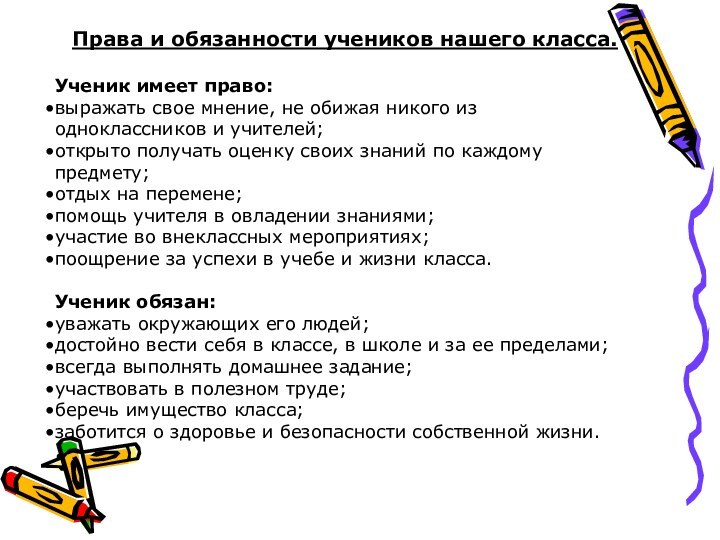 Права и обязанности учеников нашего класса.

Ученик имеет право:
•выражать свое мнение, не обижая никого из одноклассников и учителей;
•открыто получать оценку своих знаний по каждому предмету;
•отдых на перемене;
•помощь учителя в овладении знаниями;
•участие во внеклассных мероприятиях;
•поощрение за успехи в учебе и жизни класса.

Ученик обязан:
•уважать окружающих его людей;
•достойно вести себя в классе, в школе и за ее пределами;
•всегда выполнять домашнее задание;
•участвовать в полезном труде;
•беречь имущество класса;
•заботится о здоровье и безопасности собственной жизни.